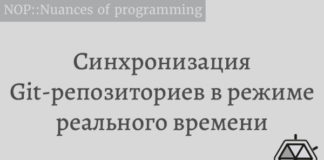 NOP::Nuances of programming

Синхронизация Git-репозиториев в режиме реального времени